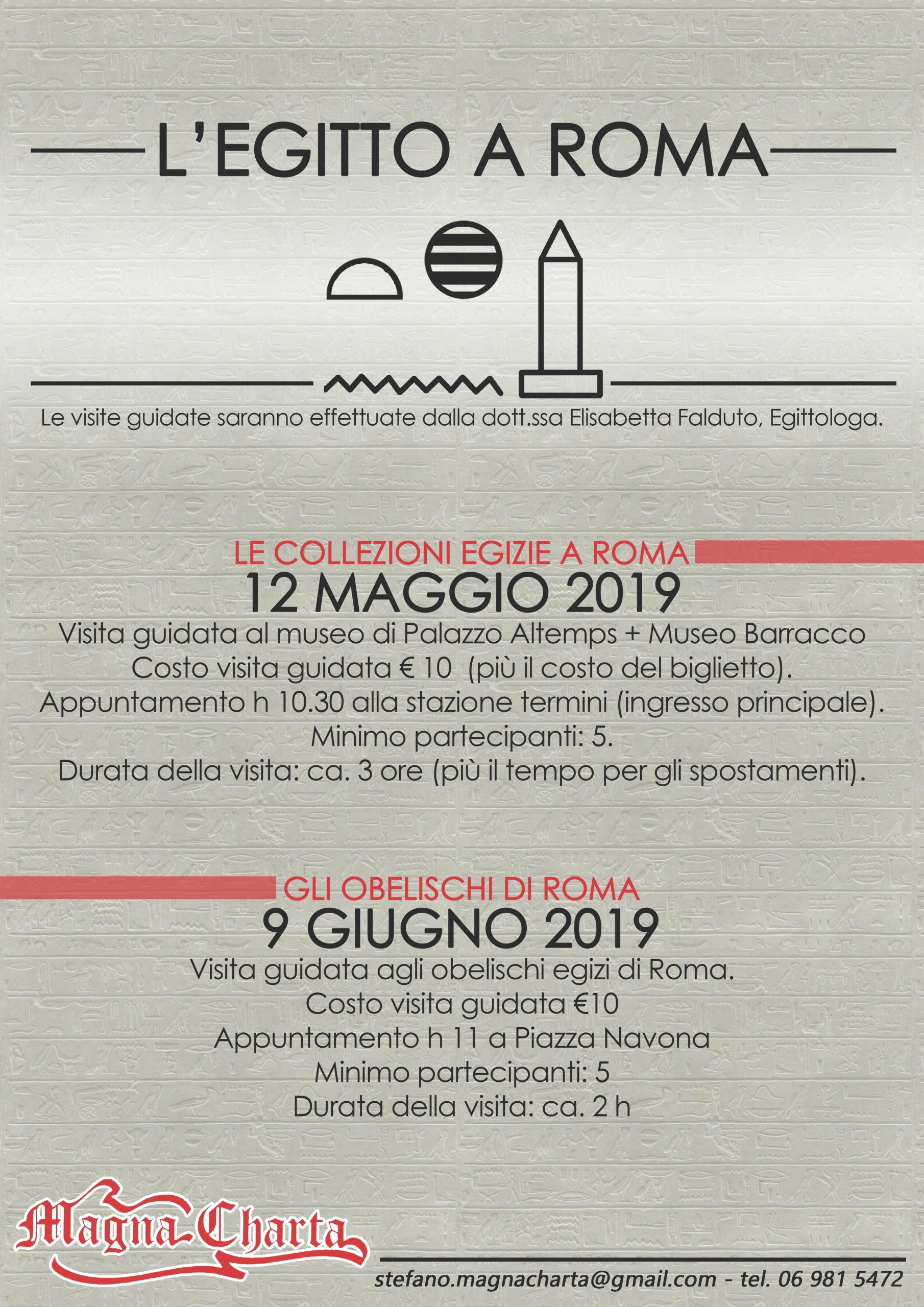 L'EGITTO A ROMA

Le visite guidate saranno effettuate dalla dott.ssa Elisabetta Falduto, Egittologa.

LE COLLEZIONI EGIZIE A ROMA
12 MAGGIO 2019
Visita guidata al museo di Palazzo Altemps + Museo Barracco
Costo visita guidata € 10 (più il costo del biglietto).
Appuntamento h 10.30 alla stazione termini (ingresso principale).
Minimo partecipanti: 5.
Durata della visita: ca. 3 ore (più il tempo per gli spostamenti).

GLI OBELISCHI DI ROMA
9 GIUGNO 2019
Visita guidata agli obelischi egizi di Roma.
Costo visita guidata €10
Appuntamento h 11 a Piazza Navona
Minimo partecipanti: 5
Durata della visita: ca. 2 h

Magna Charta

stefano.magnacharta@gmail.com - tel. 06 981 5472